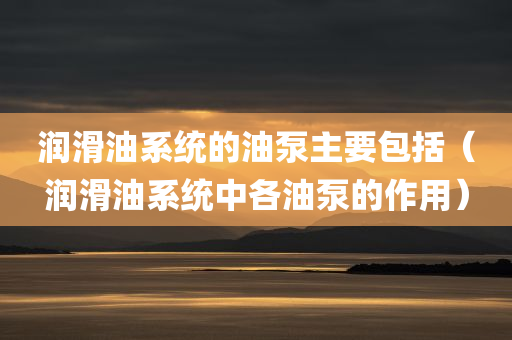 润滑油系统的油泵主要包括（润滑油系统中各油泵的作用）